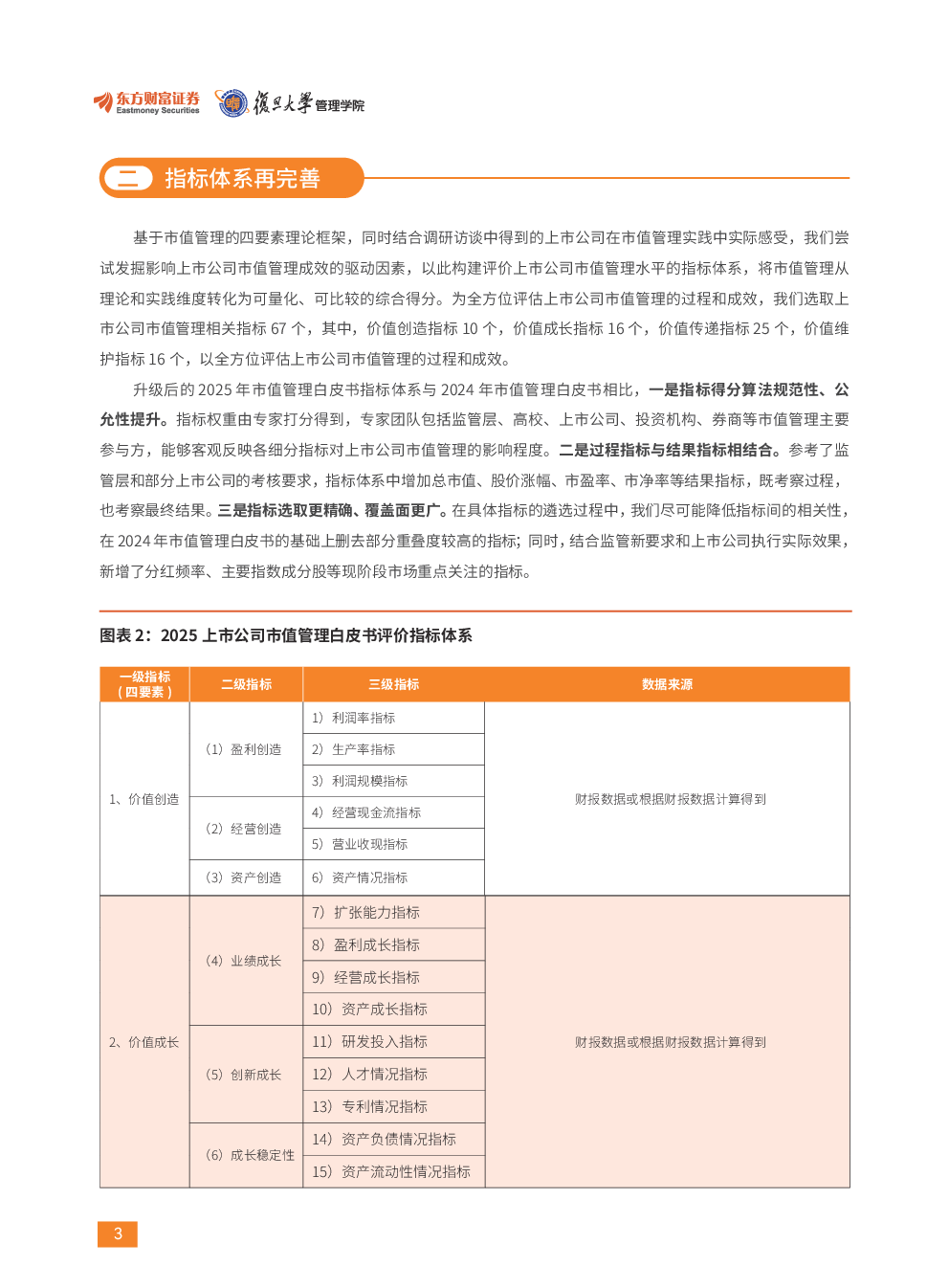 东方财富证券 Eastmoney Securities 復旦大學 管理学院

二 指标体系再完善

基于市值管理的四要素理论框架，同时结合调研访谈中得到的上市公司在市值管理实践中实际感受，我们尝试发掘影响上市公司市值管理成效的驱动因素，以此构建评价上市公司市值管理水平的指标体系，将市值管理从理论和实践维度转化为可量化、可比较的综合得分。为全方位评估上市公司市值管理的过程和成效，我们选取上市公司市值管理相关指标 67 个，其中，价值创造指标 10 个，价值成长指标 16 个，价值传递指标 25 个，价值维护指标 16 个，以全方位评估上市公司市值管理的过程和成效。

升级后的 2025 年市值管理白皮书指标体系与 2024 年市值管理白皮书相比，一是指标得分算法规范性、公允性提升。指标权重由专家打分得到，专家团队包括监管层、高校、上市公司、投资机构、券商等市值管理主要参与方，能够客观反映各细分指标对上市公司市值管理的影响程度。二是过程指标与结果指标相结合。参考了监管层和部分上市公司的考核要求，指标体系中增加总市值、股价涨幅、市盈率、市净率等结果指标，既考察过程，也考察最终结果。三是指标选取更精确、覆盖面更广。在具体指标的遴选过程中，我们尽可能降低指标间的相关性，在 2024 年市值管理白皮书的基础上删去部分重叠度较高的指标；同时，结合监管新要求和上市公司执行实际效果，新增了分红频率、主要指数成分股等现阶段市场重点关注的指标。

图表 2：2025 上市公司市值管理白皮书评价指标体系

| 一级指标（四要素） | 二级指标 | 三级指标 | 数据来源 |
|---|---|---|---|
| 1、价值创造 | （1）盈利创造 | 1）利润率指标 | 财报数据或根据财报数据计算得到 |
| | | 2）生产率指标 | |
| | | 3）利润规模指标 | |
| | （2）经营创造 | 4）经营现金流指标 | |
| | | 5）营业收现指标 | |
| | （3）资产创造 | 6）资产情况指标 | |
| 2、价值成长 | （4）业绩成长 | 7）扩张能力指标 | 财报数据或根据财报数据计算得到 |
| | | 8）盈利成长指标 | |
| | | 9）经营成长指标 | |
| | | 10）资产成长指标 | |
| | （5）创新成长 | 11）研发投入指标 | |
| | | 12）人才情况指标 | |
| | | 13）专利情况指标 | |
| | （6）成长稳定性 | 14）资产负债情况指标 | |
| | | 15）资产流动性情况指标 | |

3